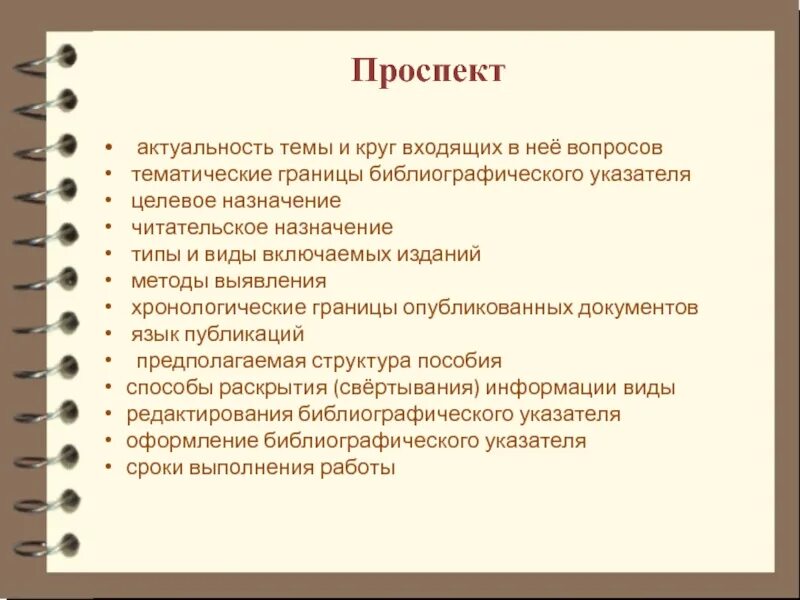 Проспект

• актуальность темы и круг входящих в неё вопросов
• тематические границы библиографического указателя
• целевое назначение
• читательское назначение
• типы и виды включаемых изданий
• методы выявления
• хронологические границы опубликованных документов
• язык публикаций
• предполагаемая структура пособия
• способы раскрытия (свёртывания) информации виды
• редактирования библиографического указателя
• оформление библиографического указателя
• сроки выполнения работы